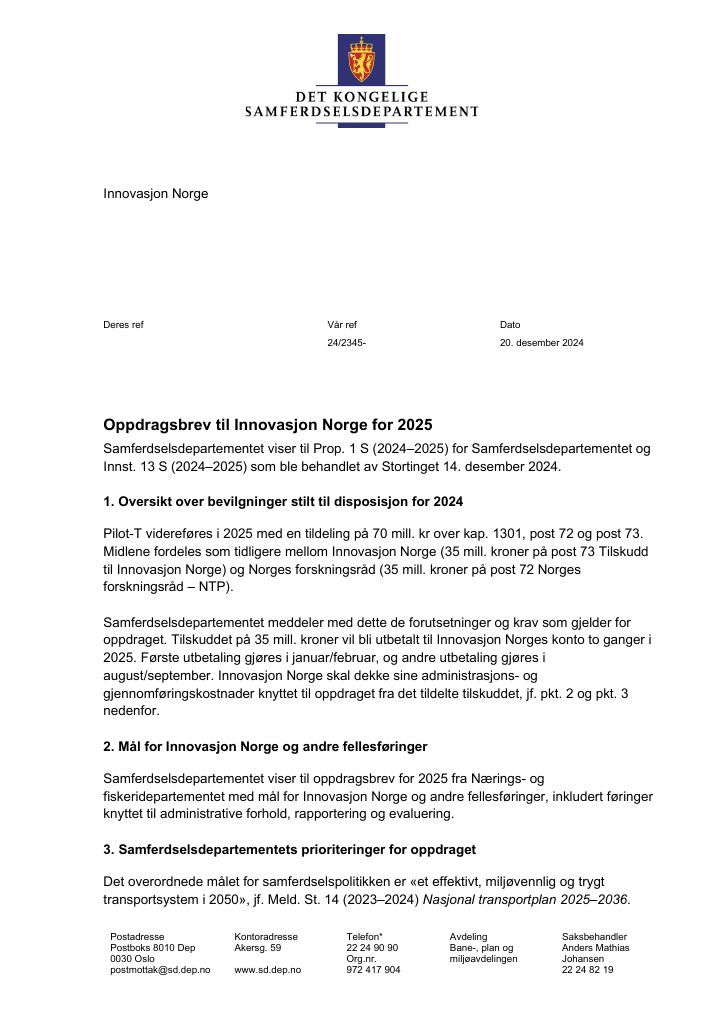 DET KONGELIGE
SAMFERDSELSDEPARTEMENT

Innovasjon Norge

Deres ref

Vår ref
24/2345-

Dato
20. desember 2024

Oppdragsbrev til Innovasjon Norge for 2025

Samferdselsdepartementet viser til Prop. 1 S (2024–2025) for Samferdselsdepartementet og Innst. 13 S (2024–2025) som ble behandlet av Stortinget 14. desember 2024.

1. Oversikt over bevilgninger stilt til disposisjon for 2024

Pilot-T videreføres i 2025 med en tildeling på 70 mill. kr over kap. 1301, post 72 og post 73. Midlene fordeles som tidligere mellom Innovasjon Norge (35 mill. kroner på post 73 Tilskudd til Innovasjon Norge) og Norges forskningsråd (35 mill. kroner på post 72 Norges forskningsråd – NTP).

Samferdselsdepartementet meddeler med dette de forutsetninger og krav som gjelder for oppdraget. Tilskuddet på 35 mill. kroner vil bli utbetalt til Innovasjon Norges konto to ganger i 2025. Første utbetaling gjøres i januar/februar, og andre utbetaling gjøres i august/september. Innovasjon Norge skal dekke sine administrasjons- og gjennomføringskostnader knyttet til oppdraget fra det tildelte tilskuddet, jf. pkt. 2 og pkt. 3 nedenfor.

2. Mål for Innovasjon Norge og andre fellesføringer

Samferdselsdepartementet viser til oppdragsbrev for 2025 fra Nærings- og fiskeridepartementet med mål for Innovasjon Norge og andre fellesføringer, inkludert føringer knyttet til administrative forhold, rapportering og evaluering.

3. Samferdselsdepartementets prioriteringer for oppdraget

Det overordnede målet for samferdselspolitikken er «et effektivt, miljøvennlig og trygt transportsystem i 2050», jf. Meld. St. 14 (2023–2024) Nasjonal transportplan 2025–2036.

Postadresse
Postboks 8010 Dep
0030 Oslo
postmottak@sd.dep.no

Kontoradresse
Akersg. 59

www.sd.dep.no

Telefon*
22 24 90 90
Org.nr.
972 417 904

Avdeling
Bane-, plan og miljøavdelingen

Saksbehandler
Anders Mathias Johansen
22 24 82 19